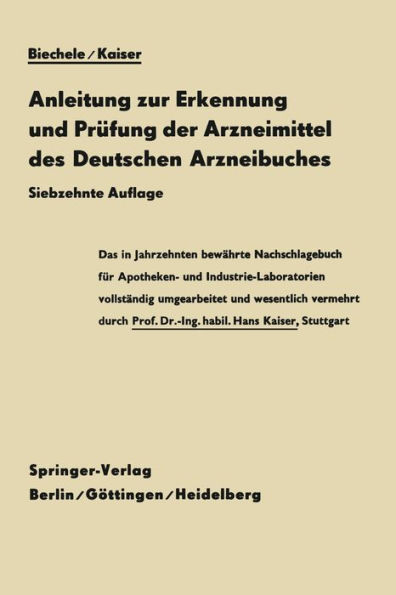 Biechele / Kaiser

Anleitung zur Erkennung und Prüfung der Arzneimittel des Deutschen Arzneibuches

Siebzehnte Auflage

Das in Jahrzehnten bewährte Nachschlagebuch für Apotheken- und Industrie-Laboratorien vollständig umgearbeitet und wesentlich vermehrt durch Prof. Dr.-Ing. habil. Hans Kaiser, Stuttgart

Springer-Verlag
Berlin / Göttingen / Heidelberg